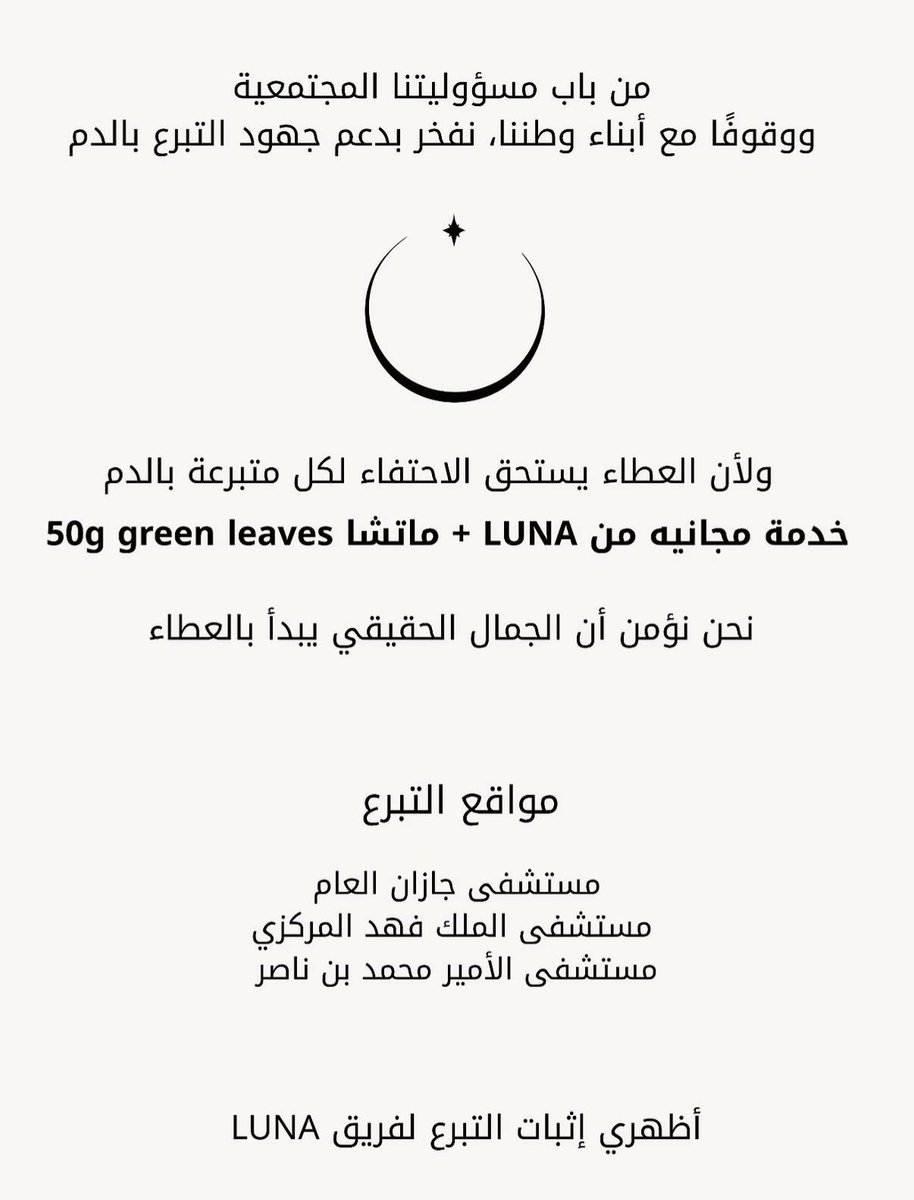 من باب مسؤوليتنا المجتمعية
ووقوفًا مع أبناء وطننا، نفخر بدعم جهود التبرع بالدم

ولأن العطاء يستحق الاحتفاء لكل متبرعة بالدم
خدمة مجانيه من LUNA + ماتشا 50g green leaves

نحن نؤمن أن الجمال الحقيقي يبدأ بالعطاء

مواقع التبرع

مستشفى جازان العام
مستشفى الملك فهد المركزي
مستشفى الأمير محمد بن ناصر

أظهري إثبات التبرع لفريق LUNA